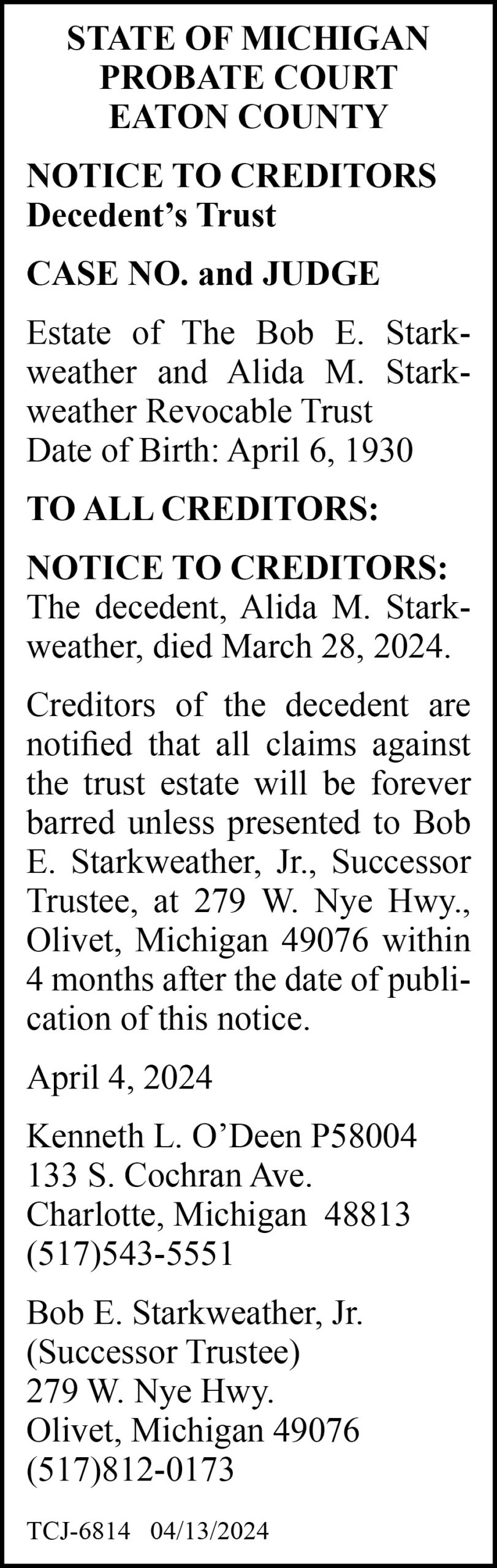 STATE OF MICHIGAN
PROBATE COURT
EATON COUNTY

NOTICE TO CREDITORS
Decedent's Trust

CASE NO. and JUDGE

Estate of The Bob E. Starkweather and Alida M. Starkweather Revocable Trust
Date of Birth: April 6, 1930

TO ALL CREDITORS:

NOTICE TO CREDITORS: The decedent, Alida M. Starkweather, died March 28, 2024.

Creditors of the decedent are notified that all claims against the trust estate will be forever barred unless presented to Bob E. Starkweather, Jr., Successor Trustee, at 279 W. Nye Hwy., Olivet, Michigan 49076 within 4 months after the date of publication of this notice.

April 4, 2024

Kenneth L. O'Deen P58004
133 S. Cochran Ave.
Charlotte, Michigan 48813
(517)543-5551

Bob E. Starkweather, Jr.
(Successor Trustee)
279 W. Nye Hwy.
Olivet, Michigan 49076
(517)812-0173

TCJ-6814 04/13/2024